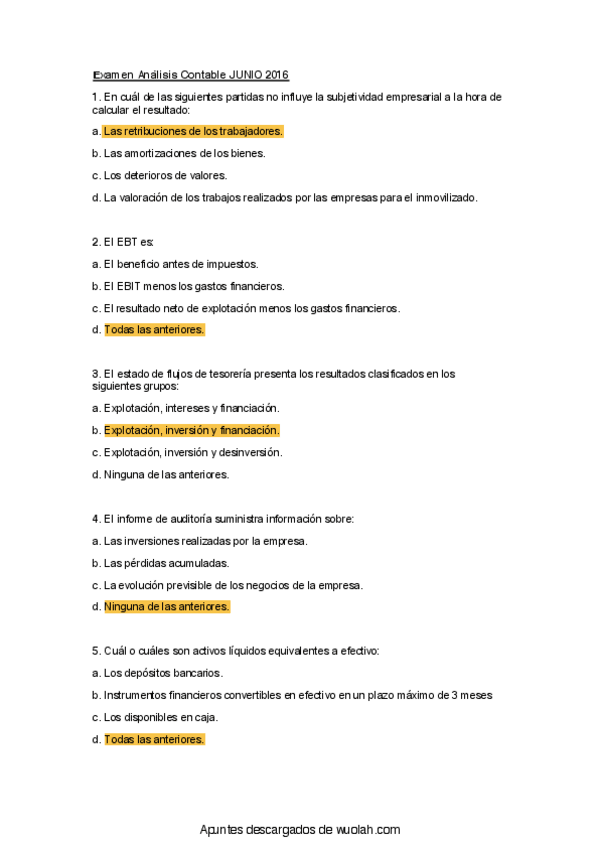 Examen Análisis Contable JUNIO 2016

1. En cuál de las siguientes partidas no influye la subjetividad empresarial a la hora de calcular el resultado:

a. Las retribuciones de los trabajadores.

b. Las amortizaciones de los bienes.

c. Los deterioros de valores.

d. La valoración de los trabajos realizados por las empresas para el inmovilizado.

2. El EBT es:

a. El beneficio antes de impuestos.

b. El EBIT menos los gastos financieros.

c. El resultado neto de explotación menos los gastos financieros.

d. Todas las anteriores.

3. El estado de flujos de tesorería presenta los resultados clasificados en los siguientes grupos:

a. Explotación, intereses y financiación.

b. Explotación, inversión y financiación.

c. Explotación, inversión y desinversión.

d. Ninguna de las anteriores.

4. El informe de auditoría suministra información sobre:

a. Las inversiones realizadas por la empresa.

b. Las pérdidas acumuladas.

c. La evolución previsible de los negocios de la empresa.

d. Ninguna de las anteriores.

5. Cuál o cuáles son activos líquidos equivalentes a efectivo:

a. Los depósitos bancarios.

b. Instrumentos financieros convertibles en efectivo en un plazo máximo de 3 meses

c. Los disponibles en caja.

d. Todas las anteriores.

Apuntes descargados de wuolah.com